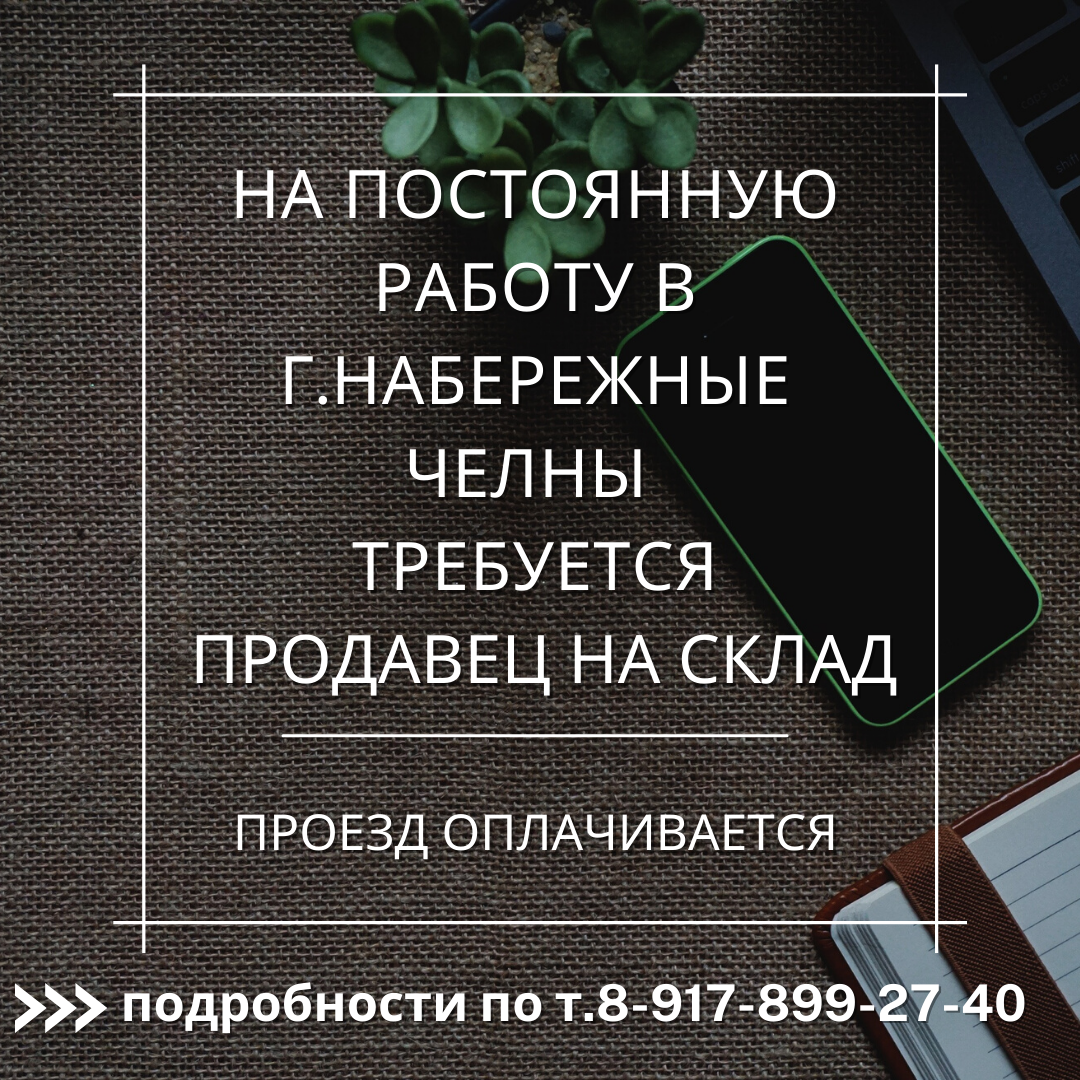 НА ПОСТОЯННУЮ РАБОТУ В Г.НАБЕРЕЖНЫЕ ЧЕЛНЫ ТРЕБУЕТСЯ ПРОДАВЕЦ НА СКЛАД

ПРОЕЗД ОПЛАЧИВАЕТСЯ

подробности по т.8-917-899-27-40